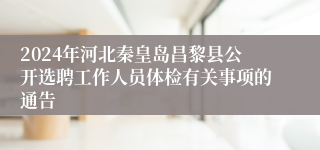 2024年河北秦皇岛昌黎县公开选聘工作人员体检有关事项的通告